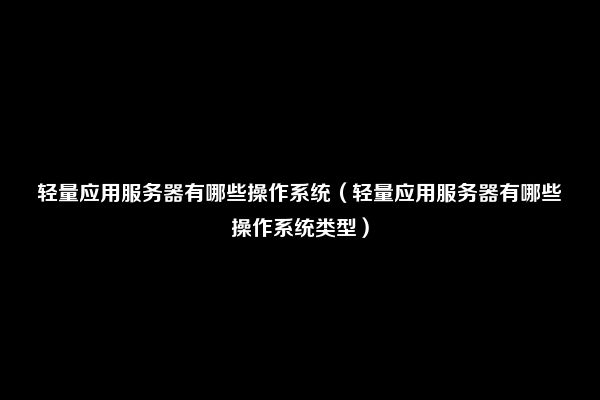 轻量应用服务器有哪些操作系统（轻量应用服务器有哪些操作系统类型）